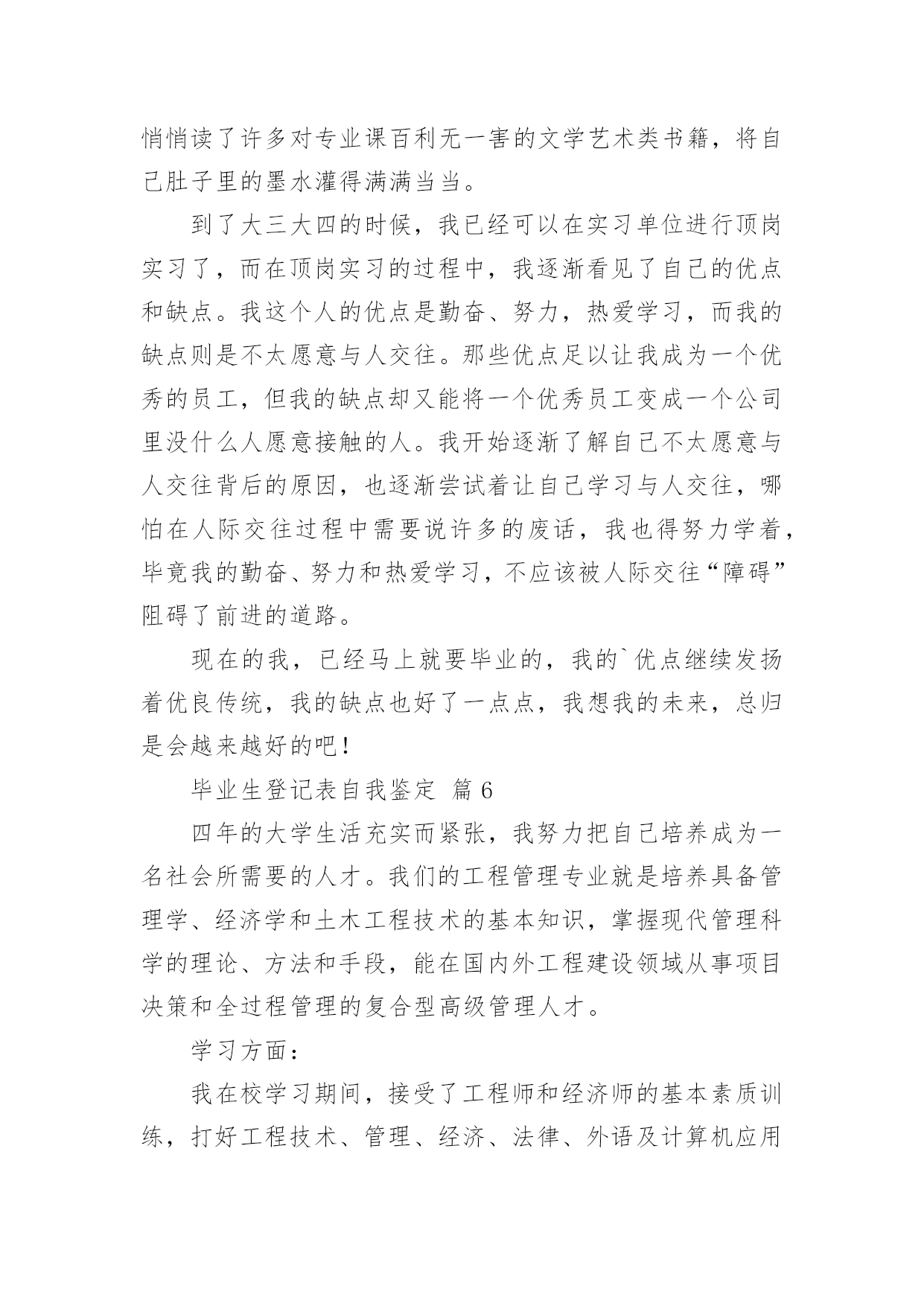 悄悄读了许多对专业课百利无一害的文学艺术类书籍，将自己肚子里的墨水灌得满满当当。

到了大三大四的时候，我已经可以在实习单位进行顶岗实习了，而在顶岗实习的过程中，我逐渐看见了自己的优点和缺点。我这个人的优点是勤奋、努力，热爱学习，而我的缺点则是不太愿意与人交往。那些优点足以让我成为一个优秀的员工，但我的缺点却又能将一个优秀员工变成一个公司里没什么人愿意接触的人。我开始逐渐了解自己不太愿意与人交往背后的原因，也逐渐尝试着让自己学习与人交往，哪怕在人际交往过程中需要说许多的废话，我也得努力学着，毕竟我的勤奋、努力和热爱学习，不应该被人际交往“障碍”阻碍了前进的道路。

现在的我，已经马上就要毕业的，我的`优点继续发扬着优良传统，我的缺点也好了一点点，我想我的未来，总归是会越来越好的吧！

毕业生登记表自我鉴定 篇6

四年的大学生活充实而紧张，我努力把自己培养成为一名社会所需要的人才。我们的工程管理专业就是培养具备管理学、经济学和土木工程技术的基本知识，掌握现代管理科学的理论、方法和手段，能在国内外工程建设领域从事项目决策和全过程管理的复合型高级管理人才。

学习方面：

我在校学习期间，接受了工程师和经济师的基本素质训练，打好工程技术、管理、经济、法律、外语及计算机应用